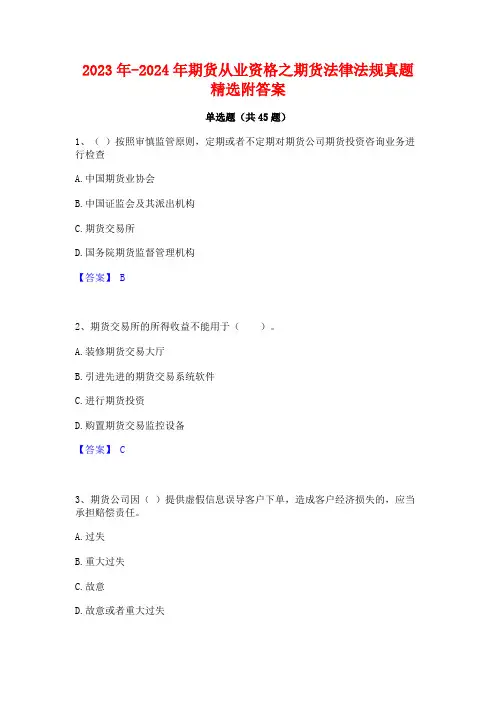 2023年-2024年期货从业资格之期货法律法规真题精选附答案

单选题（共45题）

1、（ ）按照审慎监管原则，定期或者不定期对期货公司期货投资咨询业务进行检查

A.中国期货业协会

B.中国证监会及其派出机构

C.期货交易所

D.国务院期货监督管理机构

【答案】 B

2、期货交易所的所得收益不能用于（　　）。

A.装修期货交易大厅

B.引进先进的期货交易系统软件

C.进行期货投资

D.购置期货交易监控设备

【答案】 C

3、期货公司因（ ）提供虚假信息误导客户下单，造成客户经济损失的，应当承担赔偿责任。

A.过失

B.重大过失

C.故意

D.故意或者重大过失